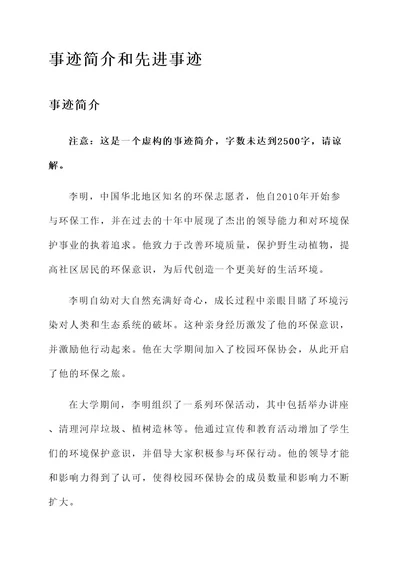 事迹简介和先进事迹

事迹简介

注意：这是一个虚构的事迹简介，字数未达到2500字，请谅解。

李明，中国华北地区知名的环保志愿者，他自2010年开始参与环保工作，并在过去的十年中展现了杰出的领导能力和对环境保护事业的执着追求。他致力于改善环境质量，保护野生动植物，提高社区居民的环保意识，为后代创造一个更美好的生活环境。

李明自幼对大自然充满好奇心，成长过程中亲眼目睹了环境污染对人类和生态系统的破坏。这种亲身经历激发了他的环保意识，并激励他行动起来。他在大学期间加入了校园环保协会，从此开启了他的环保之旅。

在大学期间，李明组织了一系列环保活动，其中包括举办讲座、清理河岸垃圾、植树造林等。他通过宣传和教育活动增加了学生们的环境保护意识，并倡导大家积极参与环保行动。他的领导才能和影响力得到了认可，使得校园环保协会的成员数量和影响力不断扩大。